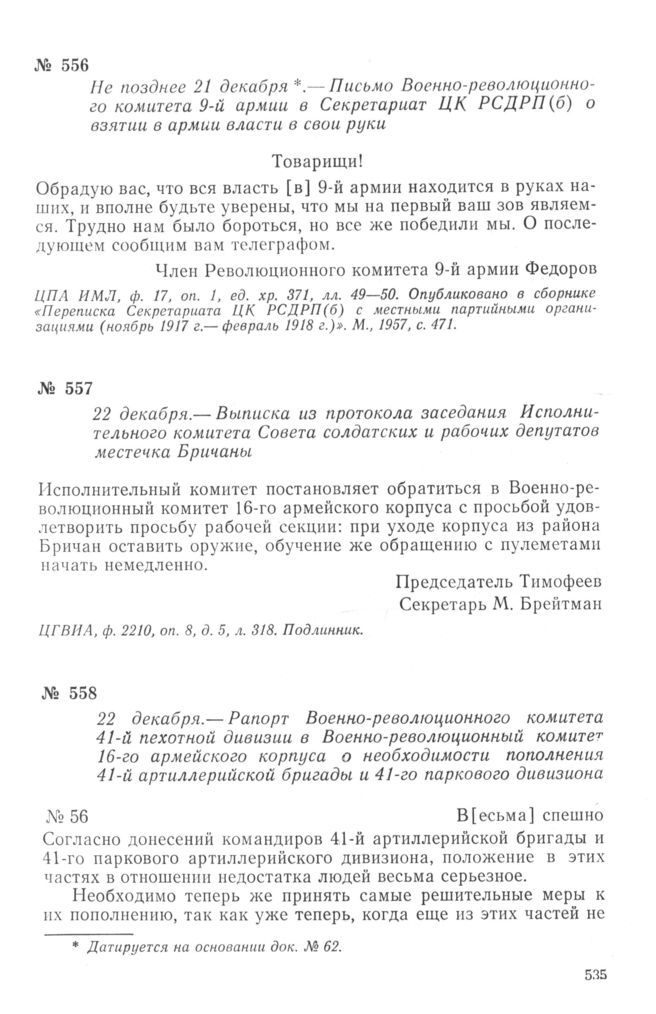 № 556

Не позднее 21 декабря *.— Письмо Военно-революционного комитета 9-й армии в Секретариат ЦК РСДРП(б) о взятии в армии власти в свои руки

Товарищи!

Обрадую вас, что вся власть [в] 9-й армии находится в руках наших, и вполне будьте уверены, что мы на первый ваш зов являемся. Трудно нам было бороться, но все же победили мы. О последующем сообщим вам телеграфом.

Член Революционного комитета 9-й армии Федоров

ЦПА ИМЛ, ф. 17, оп. 1, ед. хр. 371, лл. 49—50. Опубликовано в сборнике «Переписка Секретариата ЦК РСДРП(б) с местными партийными организациями (ноябрь 1917 г.— февраль 1918 г.)». М., 1957, с. 471.

№ 557

22 декабря.— Выписка из протокола заседания Исполнительного комитета Совета солдатских и рабочих депутатов местечка Бричаны

Исполнительный комитет постановляет обратиться в Военно-революционный комитет 16-го армейского корпуса с просьбой удовлетворить просьбу рабочей секции: при уходе корпуса из района Бричан оставить оружие, обучение же обращению с пулеметами начать немедленно.

Председатель Тимофеев
Секретарь М. Брейтман

ЦГВИА, ф. 2210, оп. 8, д. 5, л. 318. Подлинник.

№ 558

22 декабря.— Рапорт Военно-революционного комитета 41-й пехотной дивизии в Военно-революционный комитет 16-го армейского корпуса о необходимости пополнения 41-й артиллерийской бригады и 41-го паркового дивизиона

№ 56 В[есьма] спешно

Согласно донесений командиров 41-й артиллерийской бригады и 41-го паркового артиллерийского дивизиона, положение в этих частях в отношении недостатка людей весьма серьезное.

Необходимо теперь же принять самые решительные меры к их пополнению, так как уже теперь, когда еще из этих частей не

* Датируется на основании док. № 62.

535